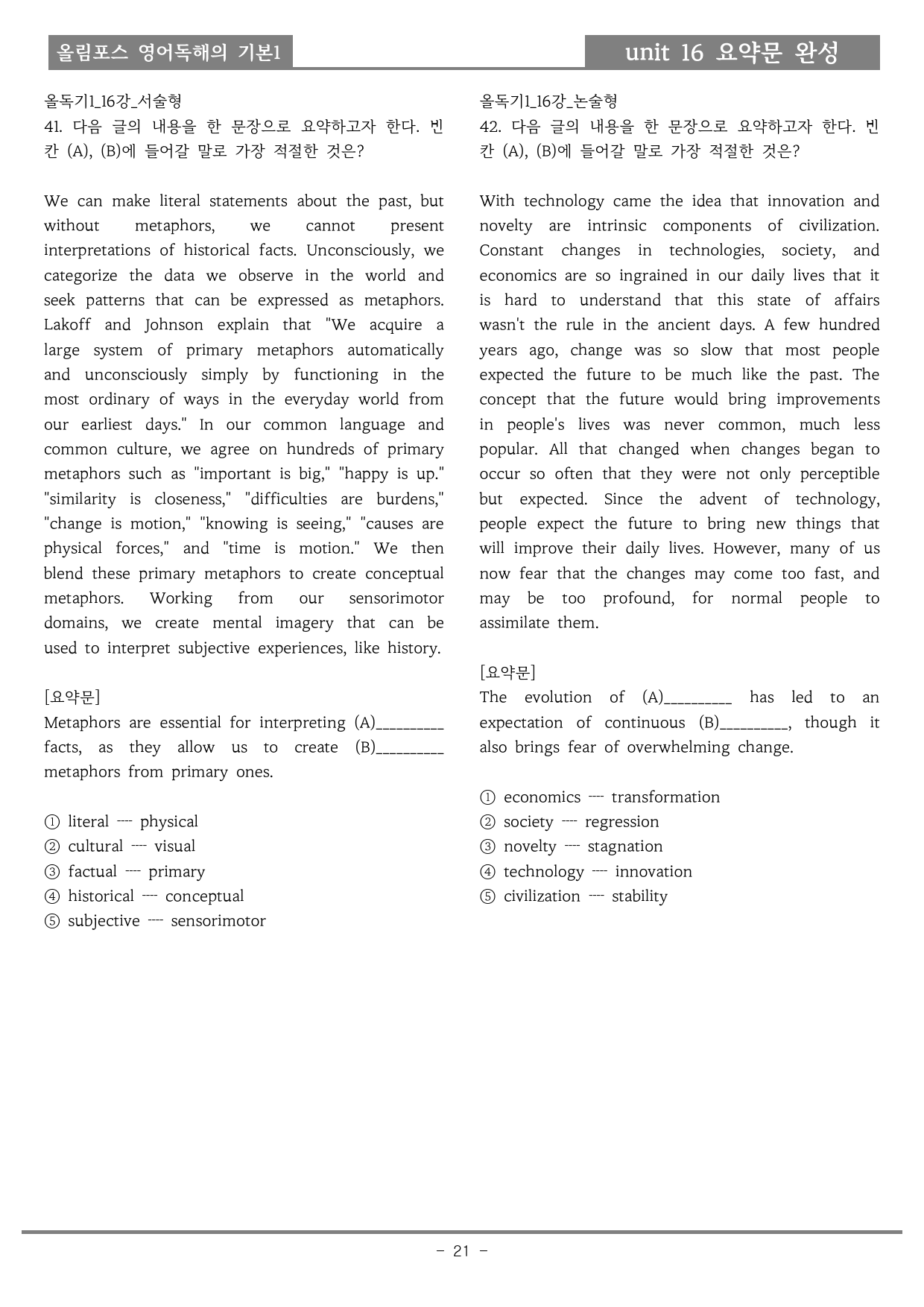 올림포스 영어독해의 기본1

unit 16 요약문 완성

올독기1_16강_서술형
41. 다음 글의 내용을 한 문장으로 요약하고자 한다. 빈칸 (A), (B)에 들어갈 말로 가장 적절한 것은?

We can make literal statements about the past, but without metaphors, we cannot present interpretations of historical facts. Unconsciously, we categorize the data we observe in the world and seek patterns that can be expressed as metaphors. Lakoff and Johnson explain that "We acquire a large system of primary metaphors automatically and unconsciously simply by functioning in the most ordinary of ways in the everyday world from our earliest days." In our common language and common culture, we agree on hundreds of primary metaphors such as "important is big," "happy is up." "similarity is closeness," "difficulties are burdens," "change is motion," "knowing is seeing," "causes are physical forces," and "time is motion." We then blend these primary metaphors to create conceptual metaphors. Working from our sensorimotor domains, we create mental imagery that can be used to interpret subjective experiences, like history.

[요약문]
Metaphors are essential for interpreting (A)____ facts, as they allow us to create (B)____ metaphors from primary ones.

① literal ---- physical
② cultural ---- visual
③ factual ---- primary
④ historical ---- conceptual
⑤ subjective ---- sensorimotor

올독기1_16강_논술형
42. 다음 글의 내용을 한 문장으로 요약하고자 한다. 빈칸 (A), (B)에 들어갈 말로 가장 적절한 것은?

With technology came the idea that innovation and novelty are intrinsic components of civilization. Constant changes in technologies, society, and economics are so ingrained in our daily lives that it is hard to understand that this state of affairs wasn't the rule in the ancient days. A few hundred years ago, change was so slow that most people expected the future to be much like the past. The concept that the future would bring improvements in people's lives was never common, much less popular. All that changed when changes began to occur so often that they were not only perceptible but expected. Since the advent of technology, people expect the future to bring new things that will improve their daily lives. However, many of us now fear that the changes may come too fast, and may be too profound, for normal people to assimilate them.

[요약문]
The evolution of (A)____ has led to an expectation of continuous (B)____, though it also brings fear of overwhelming change.

① economics ---- transformation
② society ---- regression
③ novelty ---- stagnation
④ technology ---- innovation
⑤ civilization ---- stability

- 21 -